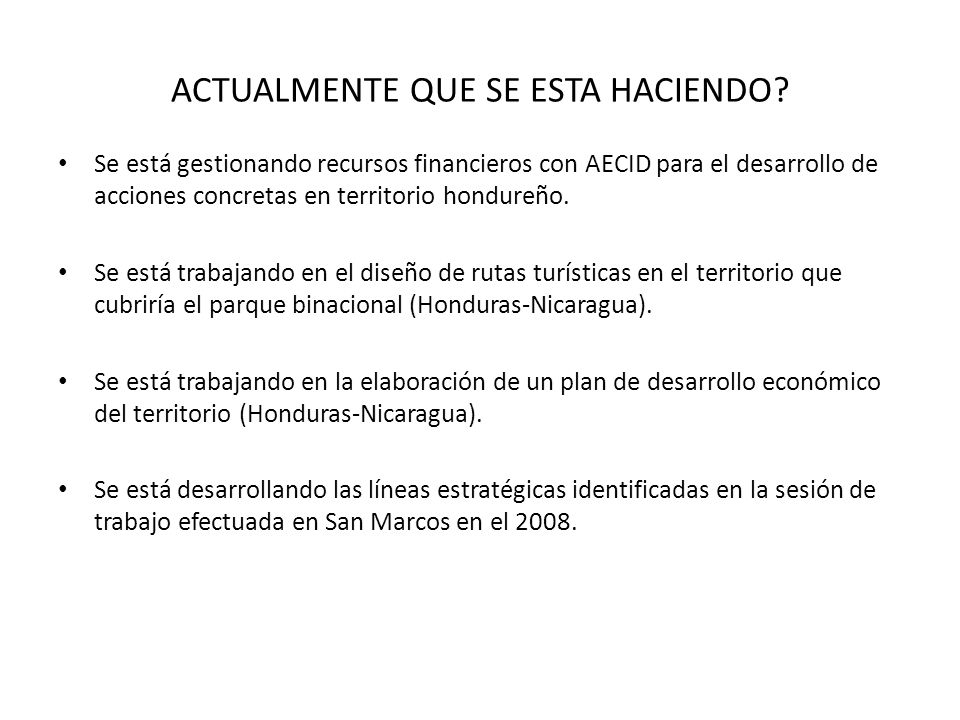 ACTUALMENTE QUE SE ESTA HACIENDO?

• Se está gestionando recursos financieros con AECID para el desarrollo de acciones concretas en territorio hondureño.

• Se está trabajando en el diseño de rutas turísticas en el territorio que cubriría el parque binacional (Honduras-Nicaragua).

• Se está trabajando en la elaboración de un plan de desarrollo económico del territorio (Honduras-Nicaragua).

• Se está desarrollando las líneas estratégicas identificadas en la sesión de trabajo efectuada en San Marcos en el 2008.